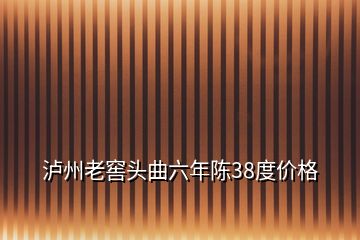 泸州老窖头曲六年陈38度价格